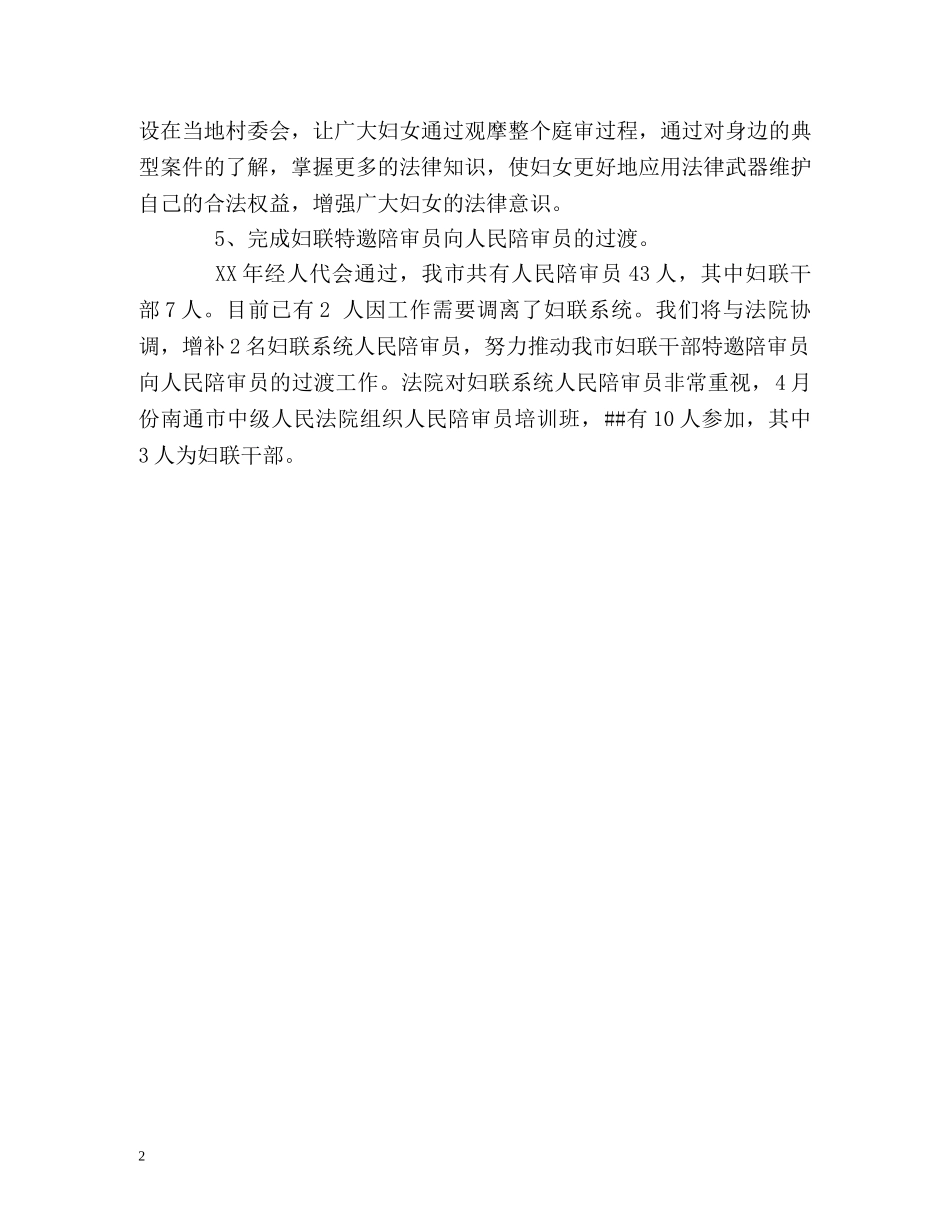 设在当地村委会，让广大妇女通过观摩整个庭审过程，通过对身边的典型案件的了解，掌握更多的法律知识，使妇女更好地应用法律武器维护自己的合法权益，增强广大妇女的法律意识。

5、完成妇联特邀陪审员向人民陪审员的过渡。

XX 年经人代会通过，我市共有人民陪审员 43 人，其中妇联干部 7 人。目前已有 2 人因工作需要调离了妇联系统。我们将与法院协调，增补 2 名妇联系统人民陪审员，努力推动我市妇联干部特邀陪审员向人民陪审员的过渡工作。法院对妇联系统人民陪审员非常重视，4 月份南通市中级人民法院组织人民陪审员培训班，##有 10 人参加，其中 3 人为妇联干部。

2